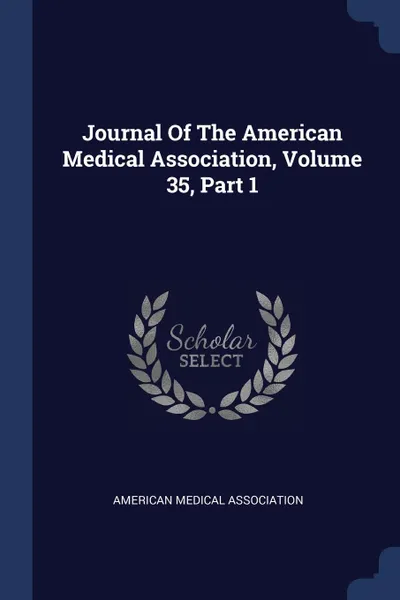 Journal Of The American Medical Association, Volume 35, Part 1

Scholar
SELECT

AMERICAN MEDICAL ASSOCIATION